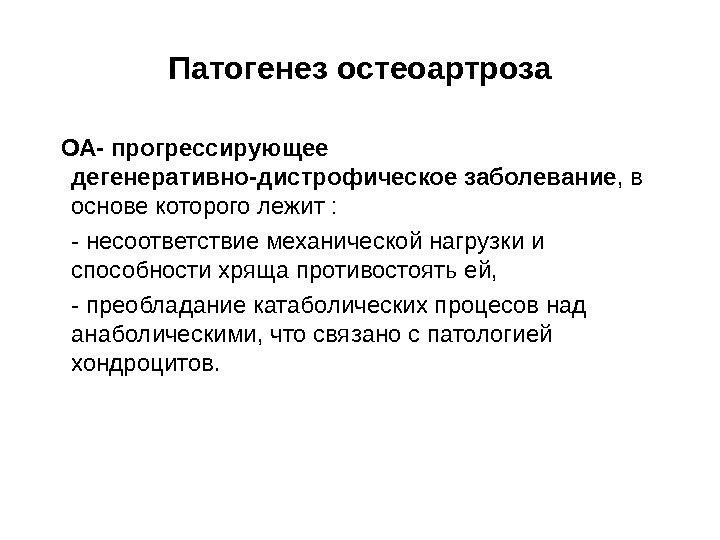 Патогенез остеоартроза

ОА- прогрессирующее дегенеративно-дистрофическое заболевание, в основе которого лежит :

- несоответствие механической нагрузки и способности хряща противостоять ей,

- преобладание катаболических процесов над анаболическими, что связано с патологией хондроцитов.